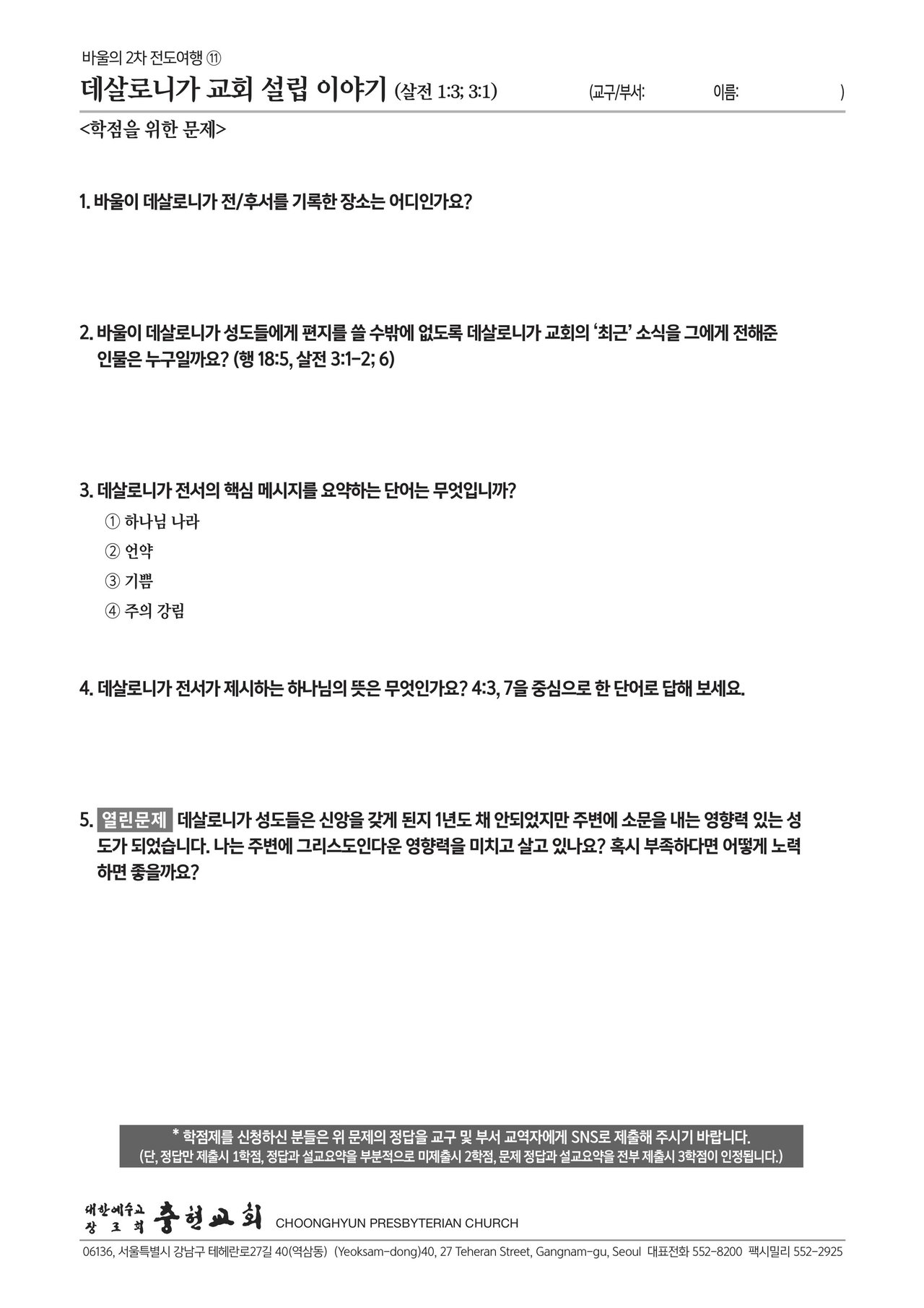 바울의 2차 전도여행 ⑪

데살로니가 교회 설립 이야기 (살전 1:3; 3:1) (교구/부서: 이름: )

<학점을 위한 문제>

1. 바울이 데살로니가 전/후서를 기록한 장소는 어디인가요?

2. 바울이 데살로니가 성도들에게 편지를 쓸 수밖에 없도록 데살로니가 교회의 '최근' 소식을 그에게 전해준 인물은 누구일까요? (행 18:5, 살전 3:1-2; 6)

3. 데살로니가 전서의 핵심 메시지를 요약하는 단어는 무엇입니까?
① 하나님 나라
② 언약
③ 기쁨
④ 주의 강림

4. 데살로니가 전서가 제시하는 하나님의 뜻은 무엇인가요? 4:3, 7을 중심으로 한 단어로 답해 보세요.

5. 열린문제 데살로니가 성도들은 신앙을 갖게 된지 1년도 채 안되었지만 주변에 소문을 내는 영향력 있는 성도가 되었습니다. 나는 주변에 그리스도인다운 영향력을 미치고 살고 있나요? 혹시 부족하다면 어떻게 노력하면 좋을까요?

* 학점제를 신청하신 분들은 위 문제의 정답을 교구 및 부서 교역자에게 SNS로 제출해 주시기 바랍니다.
(단, 정답만 제출시 1학점, 정답과 설교요약을 부분적으로 미제출시 2학점, 문제 정답과 설교요약을 전부 제출시 3학점이 인정됩니다.)

대한예수교 장로회 충현교회 CHOONGHYUN PRESBYTERIAN CHURCH

06136, 서울특별시 강남구 테헤란로27길 40(역삼동) (Yeoksam-dong)40, 27 Teheran Street, Gangnam-gu, Seoul 대표전화 552-8200 팩시밀리 552-2925